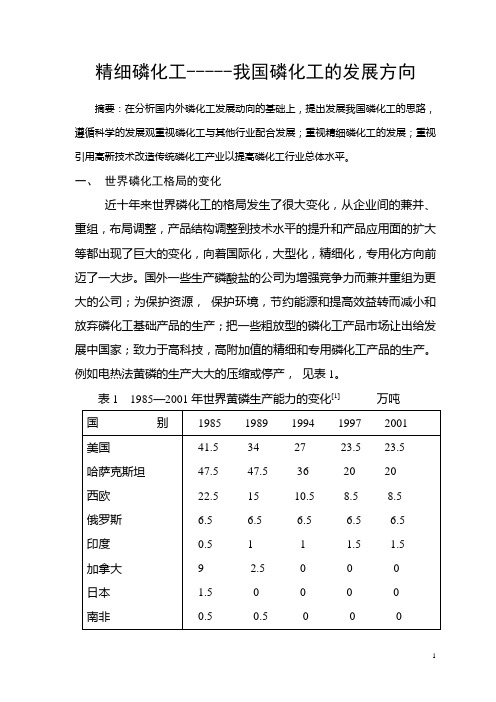 精细磷化工-----我国磷化工的发展方向

摘要：在分析国内外磷化工发展动向的基础上，提出发展我国磷化工的思路，遵循科学的发展观重视磷化工与其他行业配合发展；重视精细磷化工的发展；重视引用高新技术改造传统磷化工产业以提高磷化工行业总体水平。

一、 世界磷化工格局的变化

近十年来世界磷化工的格局发生了很大变化，从企业间的兼并、重组，布局调整，产品结构调整到技术水平的提升和产品应用面的扩大等都出现了巨大的变化，向着国际化，大型化，精细化，专用化方向前迈了一大步。国外一些生产磷酸盐的公司为增强竞争力而兼并重组为更大的公司；为保护资源， 保护环境，节约能源和提高效益转而减小和放弃磷化工基础产品的生产；把一些粗放型的磷化工产品市场让出给发展中国家；致力于高科技，高附加值的精细和专用磷化工产品的生产。例如电热法黄磷的生产大大的压缩或停产， 见表 1。

表 1 1985—2001 年世界黄磷生产能力的变化$^{[1]}$ 万吨

| 国 别 | 1985 | 1989 | 1994 | 1997 | 2001 |
|---|---|---|---|---|---|
| 美国 | 41.5 | 34 | 27 | 23.5 | 23.5 |
| 哈萨克斯坦 | 47.5 | 47.5 | 36 | 20 | 20 |
| 西欧 | 22.5 | 15 | 10.5 | 8.5 | 8.5 |
| 俄罗斯 | 6.5 | 6.5 | 6.5 | 6.5 | 6.5 |
| 印度 | 0.5 | 1 | 1 | 1.5 | 1.5 |
| 加拿大 | 9 | 2.5 | 0 | 0 | 0 |
| 日本 | 1.5 | 0 | 0 | 0 | 0 |
| 南非 | 0.5 | 0.5 | 0 | 0 | 0 |

1